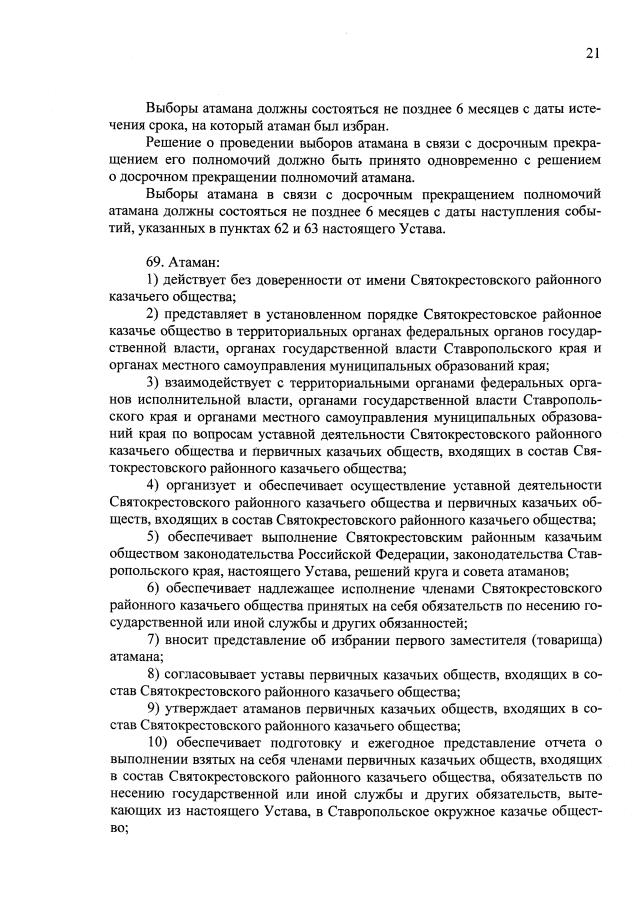 21

Выборы атамана должны состояться не позднее 6 месяцев с даты истечения срока, на который атаман был избран.

Решение о проведении выборов атамана в связи с досрочным прекращением его полномочий должно быть принято одновременно с решением о досрочном прекращении полномочий атамана.

Выборы атамана в связи с досрочным прекращением полномочий атамана должны состояться не позднее 6 месяцев с даты наступления событий, указанных в пунктах 62 и 63 настоящего Устава.

69. Атаман:

1) действует без доверенности от имени Святокрестовского районного казачьего общества;

2) представляет в установленном порядке Святокрестовское районное казачье общество в территориальных органах федеральных органов государственной власти, органах государственной власти Ставропольского края и органах местного самоуправления муниципальных образований края;

3) взаимодействует с территориальными органами федеральных органов исполнительной власти, органами государственной власти Ставропольского края и органами местного самоуправления муниципальных образований края по вопросам уставной деятельности Святокрестовского районного казачьего общества и первичных казачьих обществ, входящих в состав Святокрестовского районного казачьего общества;

4) организует и обеспечивает осуществление уставной деятельности Святокрестовского районного казачьего общества и первичных казачьих обществ, входящих в состав Святокрестовского районного казачьего общества;

5) обеспечивает выполнение Святокрестовским районным казачьим обществом законодательства Российской Федерации, законодательства Ставропольского края, настоящего Устава, решений круга и совета атаманов;

6) обеспечивает надлежащее исполнение членами Святокрестовского районного казачьего общества принятых на себя обязательств по несению государственной или иной службы и других обязанностей;

7) вносит представление об избрании первого заместителя (товарища) атамана;

8) согласовывает уставы первичных казачьих обществ, входящих в состав Святокрестовского районного казачьего общества;

9) утверждает атаманов первичных казачьих обществ, входящих в состав Святокрестовского районного казачьего общества;

10) обеспечивает подготовку и ежегодное представление отчета о выполнении взятых на себя членами первичных казачьих обществ, входящих в состав Святокрестовского районного казачьего общества, обязательств по несению государственной или иной службы и других обязательств, вытекающих из настоящего Устава, в Ставропольское окружное казачье общество;